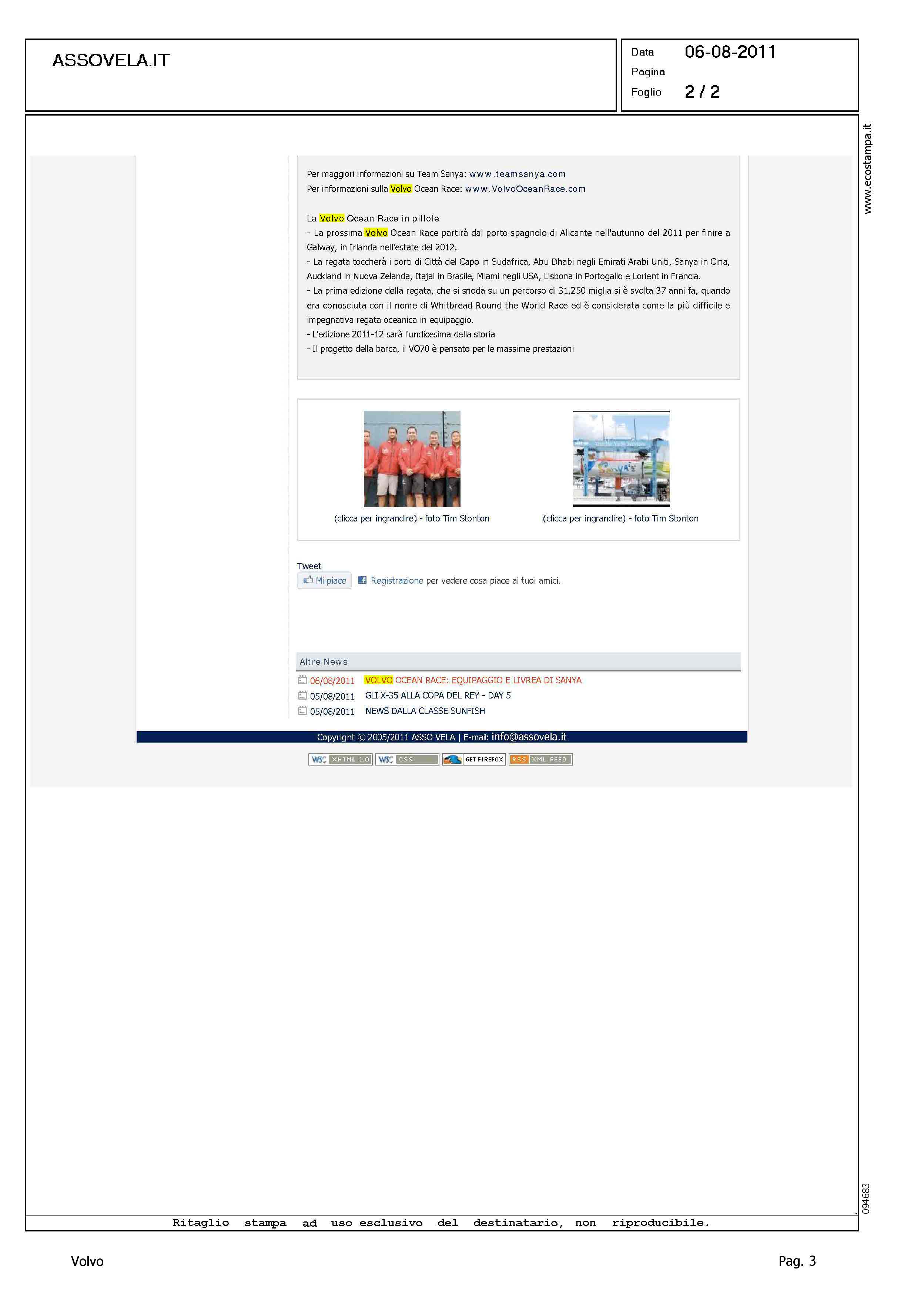 ASSOVELA.IT

Data 06-08-2011
Pagina
Foglio 2 / 2

www.ecostampa.it

Per maggiori informazioni su Team Sanya: www.teamsanya.com
Per informazioni sulla Volvo Ocean Race: www.VolvoOceanRace.com

La Volvo Ocean Race in pillole
- La prossima Volvo Ocean Race partirà dal porto spagnolo di Alicante nell'autunno del 2011 per finire a Galway, in Irlanda nell'estate del 2012.
- La regata toccherà i porti di Città del Capo in Sudafrica, Abu Dhabi negli Emirati Arabi Uniti, Sanya in Cina, Auckland in Nuova Zelanda, Itajai in Brasile, Miami negli USA, Lisbona in Portogallo e Lorient in Francia.
- La prima edizione della regata, che si snoda su un percorso di 31,250 miglia si è svolta 37 anni fa, quando era conosciuta con il nome di Whitbread Round the World Race ed è considerata come la più difficile e impegnativa regata oceanica in equipaggio.
- L'edizione 2011-12 sarà l'undicesima della storia
- Il progetto della barca, il VO70 è pensato per le massime prestazioni

(clicca per ingrandire) - foto Tim Stonton

(clicca per ingrandire) - foto Tim Stonton

Tweet
Mi piace Registrazione per vedere cosa piace ai tuoi amici.

Altre News
06/08/2011 VOLVO OCEAN RACE: EQUIPAGGIO E LIVREA DI SANYA
05/08/2011 GLI X-35 ALLA COPA DEL REY - DAY 5
05/08/2011 NEWS DALLA CLASSE SUNFISH

Copyright © 2005/2011 ASSO VELA | E-mail: info@assovela.it

W3C XHTML 1.0 W3C CSS GET FIREFOX RSS XML FEED

094683

Ritaglio stampa ad uso esclusivo del destinatario, non riproducibile.

Volvo

Pag. 3